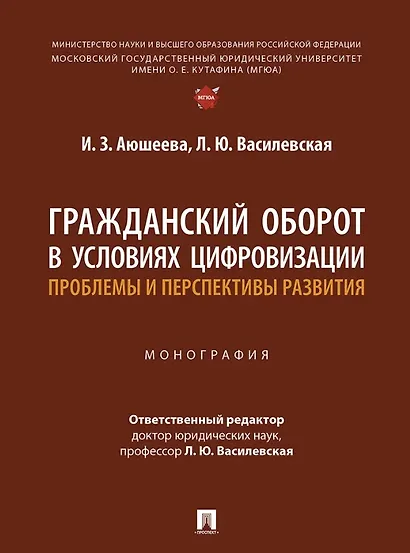 МИНИСТЕРСТВО НАУКИ И ВЫСШЕГО ОБРАЗОВАНИЯ РОССИЙСКОЙ ФЕДЕРАЦИИ
МОСКОВСКИЙ ГОСУДАРСТВЕННЫЙ ЮРИДИЧЕСКИЙ УНИВЕРСИТЕТ
ИМЕНИ О. Е. КУТАФИНА (МГЮА)

МГЮА

И. З. Аюшеева, Л. Ю. Василевская

ГРАЖДАНСКИЙ ОБОРОТ
В УСЛОВИЯХ ЦИФРОВИЗАЦИИ
ПРОБЛЕМЫ И ПЕРСПЕКТИВЫ РАЗВИТИЯ

МОНОГРАФИЯ

Ответственный редактор
доктор юридических наук,
профессор Л. Ю. Василевская

ПРОСПЕКТ